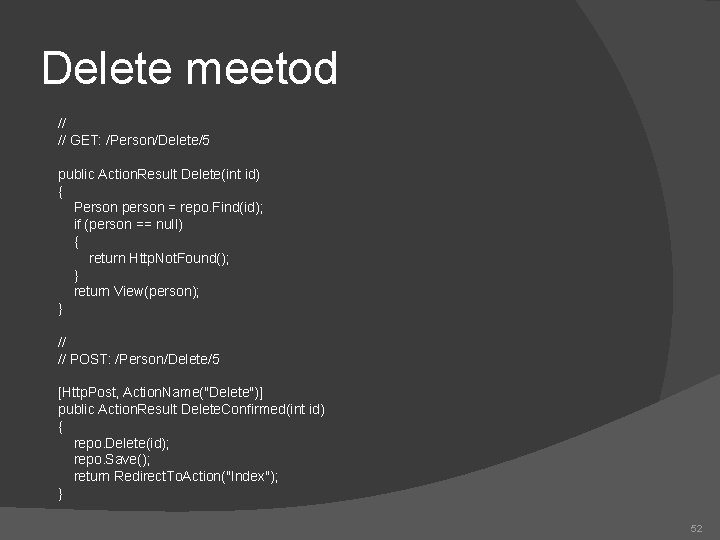 Delete meetod

//
// GET: /Person/Delete/5

public ActionResult Delete(int id)
{
    Person person = repo.Find(id);
    if (person == null)
    {
        return HttpNotFound();
    }
    return View(person);
}

//
// POST: /Person/Delete/5

[HttpPost, ActionName("Delete")]
public ActionResult DeleteConfirmed(int id)
{
    repo.Delete(id);
    repo.Save();
    return RedirectToAction("Index");
}

52